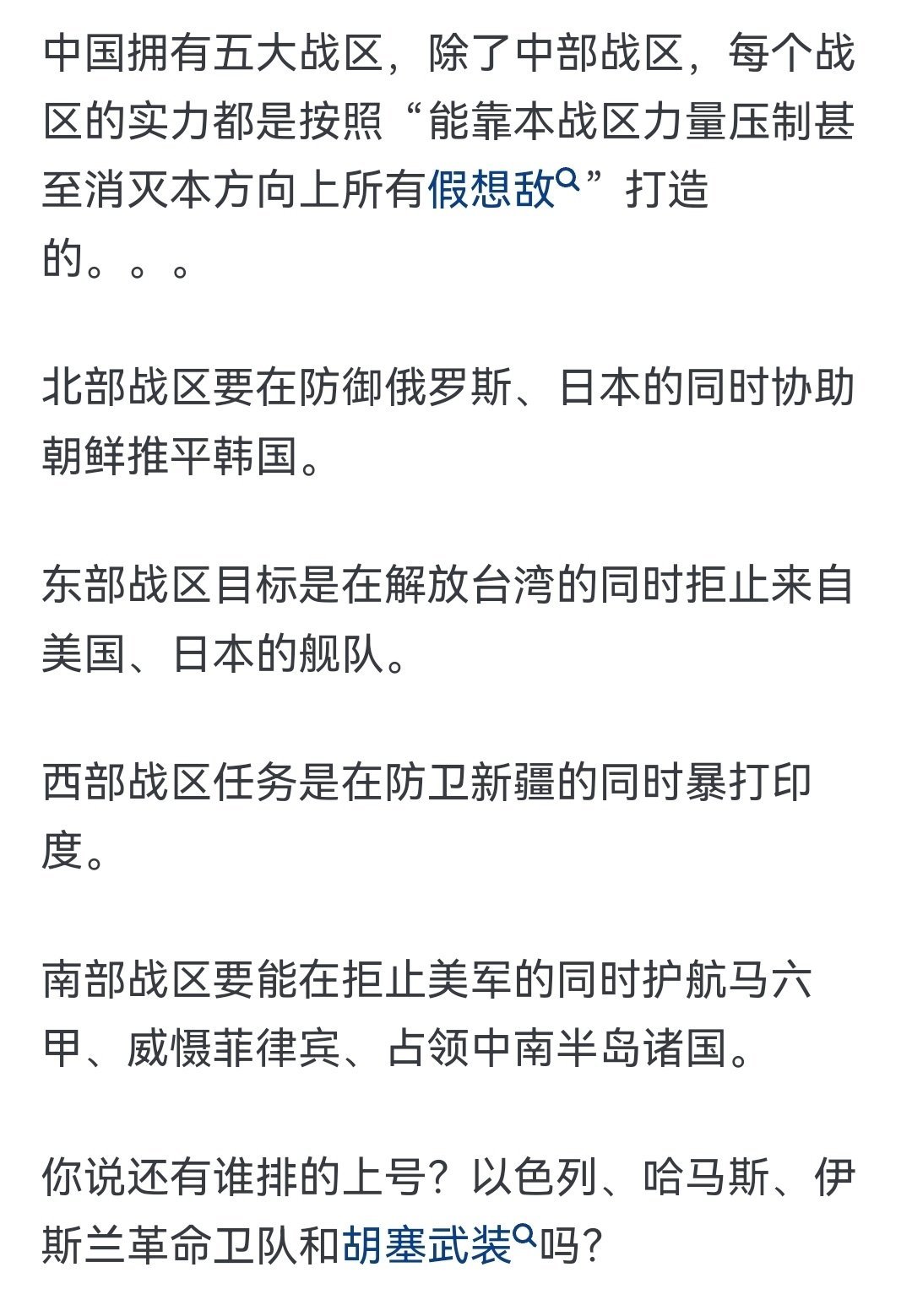 中国拥有五大战区，除了中部战区，每个战区的实力都是按照“能靠本战区力量压制甚至消灭本方向上所有假想敌”打造的。。。

北部战区要在防御俄罗斯、日本的同时协助朝鲜推平韩国。

东部战区目标是在解放台湾的同时拒止来自美国、日本的舰队。

西部战区任务是在防卫新疆的同时暴打印度。

南部战区要能在拒止美军的同时护航马六甲、威慑菲律宾、占领中南半岛诸国。

你说还有谁排的上号？以色列、哈马斯、伊斯兰革命卫队和胡塞武装吗？